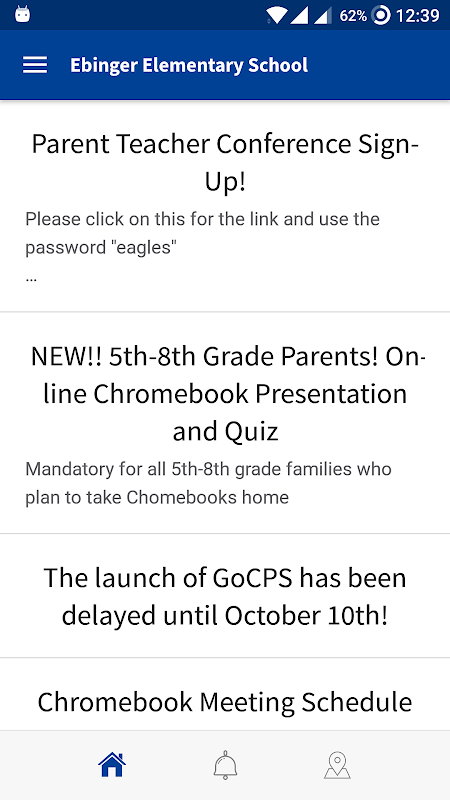 62% 12:39

Ebinger Elementary School

Parent Teacher Conference Sign-Up!

Please click on this for the link and use the password "eagles"
...

NEW!! 5th-8th Grade Parents! On-line Chromebook Presentation and Quiz

Mandatory for all 5th-8th grade families who plan to take Chomebooks home

The launch of GoCPS has been delayed until October 10th!

Chromebook Meeting Schedule